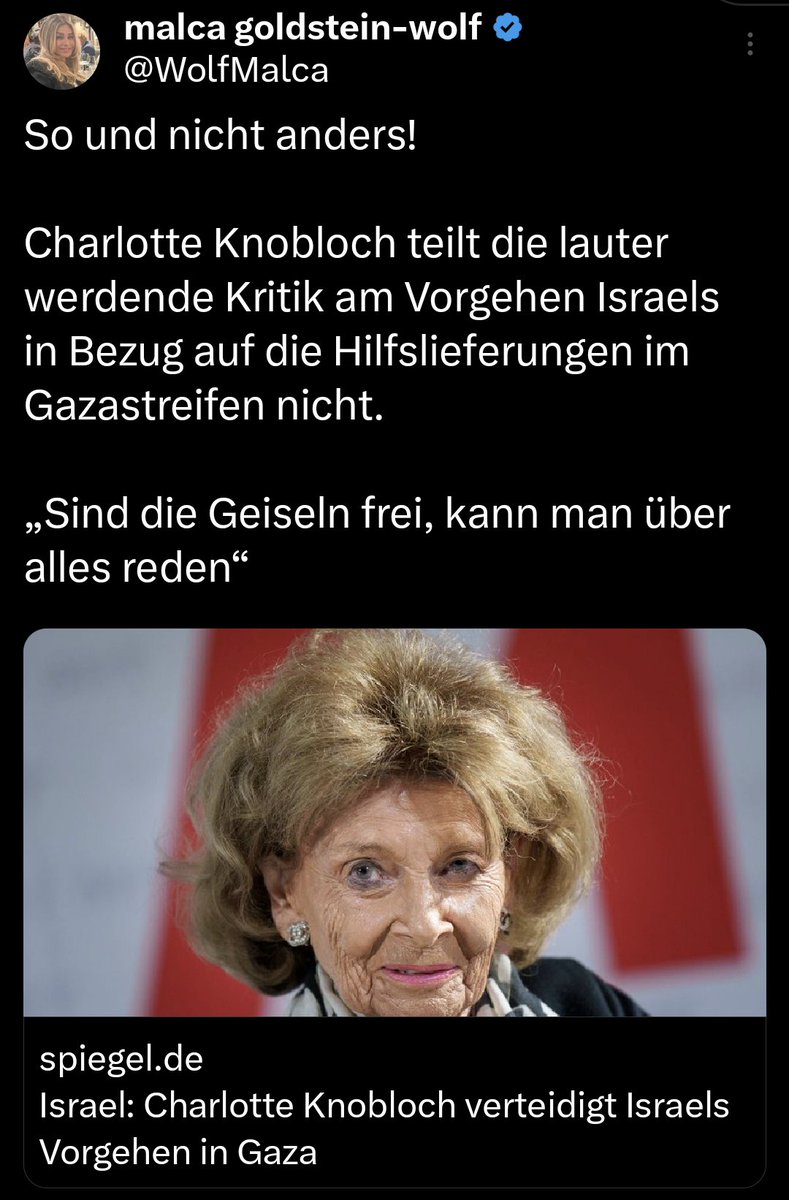 malca goldstein-wolf
@WolfMalca

So und nicht anders!

Charlotte Knobloch teilt die lauter werdende Kritik am Vorgehen Israels in Bezug auf die Hilfslieferungen im Gazastreifen nicht.

„Sind die Geiseln frei, kann man über alles reden“

spiegel.de
Israel: Charlotte Knobloch verteidigt Israels Vorgehen in Gaza